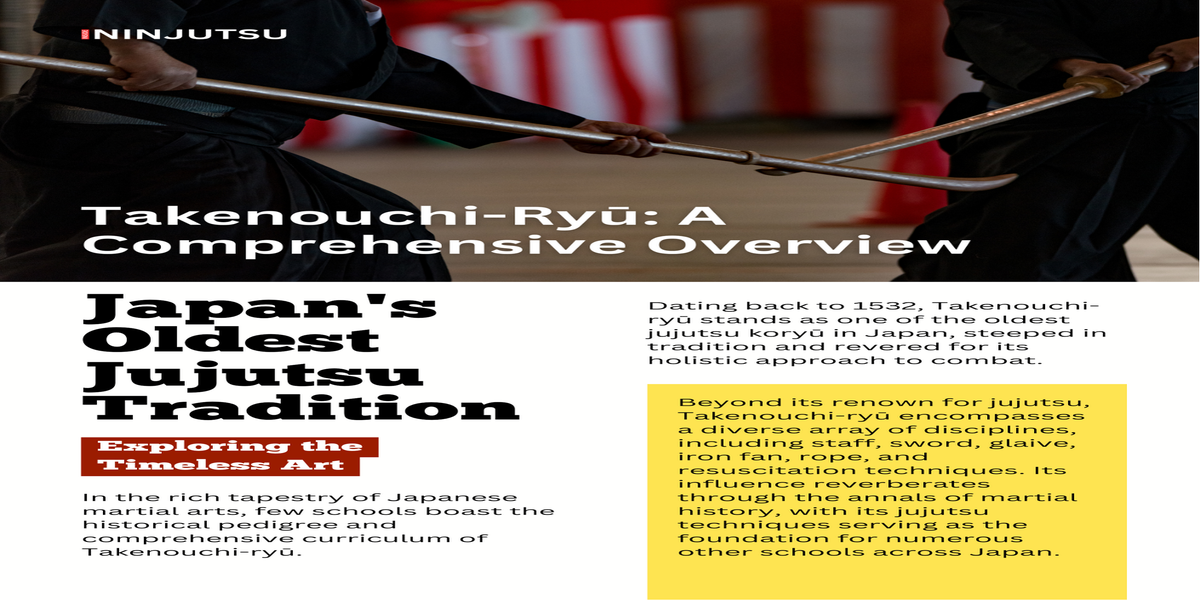 NINJUTSU

Takenouchi-Ryū: A Comprehensive Overview

Japan's Oldest Jujutsu Tradition

Exploring the Timeless Art

In the rich tapestry of Japanese martial arts, few schools boast the historical pedigree and comprehensive curriculum of Takenouchi-ryū.

Dating back to 1532, Takenouchi-ryū stands as one of the oldest jujutsu koryū in Japan, steeped in tradition and revered for its holistic approach to combat.

Beyond its renown for jujutsu, Takenouchi-ryū encompasses a diverse array of disciplines, including staff, sword, glaive, iron fan, rope, and resuscitation techniques. Its influence reverberates through the annals of martial history, with its jujutsu techniques serving as the foundation for numerous other schools across Japan.